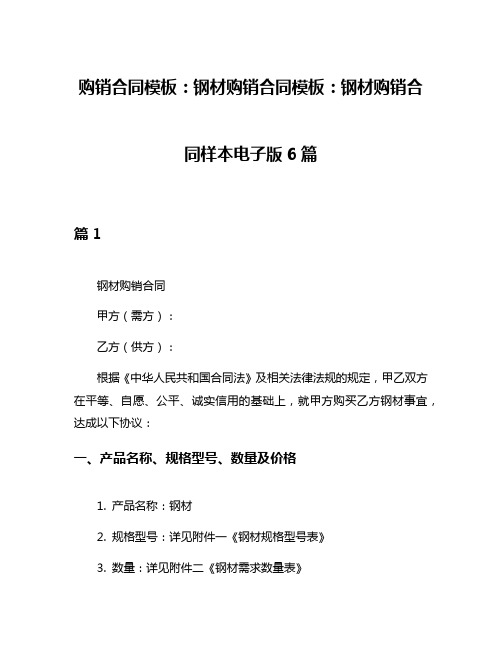 购销合同模板：钢材购销合同模板：钢材购销合同样本电子版 6 篇

篇 1

钢材购销合同

甲方（需方）：

乙方（供方）：

根据《中华人民共和国合同法》及相关法律法规的规定，甲乙双方在平等、自愿、公平、诚实信用的基础上，就甲方购买乙方钢材事宜，达成以下协议：

一、产品名称、规格型号、数量及价格

1. 产品名称：钢材

2. 规格型号：详见附件一《钢材规格型号表》

3. 数量：详见附件二《钢材需求数量表》